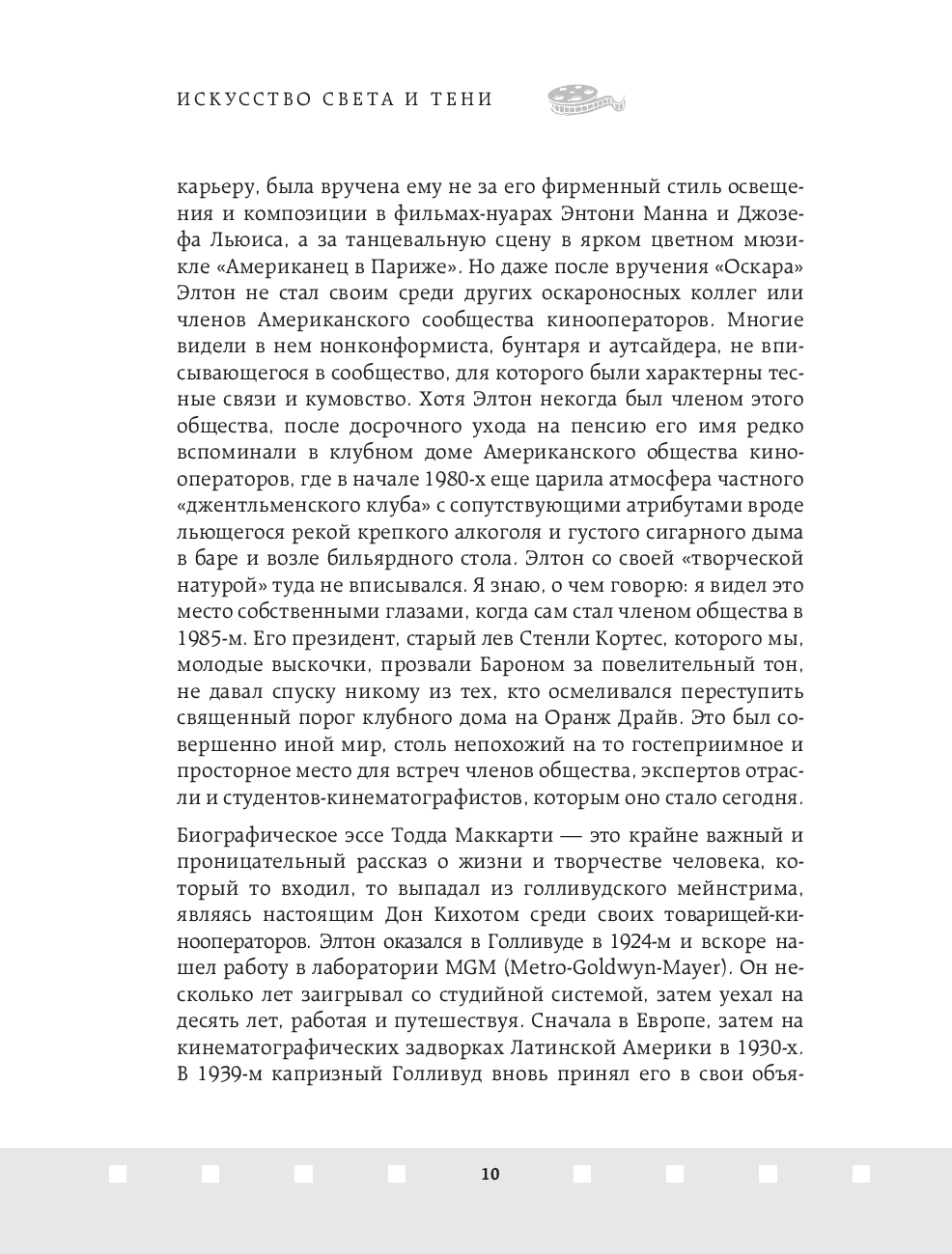 ИСКУССТВО СВЕТА И ТЕНИ

карьеру, была вручена ему не за его фирменный стиль освещения и композиции в фильмах-нуарах Энтони Манна и Джозефа Льюиса, а за танцевальную сцену в ярком цветном мюзикле «Американец в Париже». Но даже после вручения «Оскара» Элтон не стал своим среди других оскароносных коллег или членов Американского сообщества кинооператоров. Многие видели в нем нонконформиста, бунтаря и аутсайдера, не вписывающегося в сообщество, для которого были характерны тесные связи и кумовство. Хотя Элтон некогда был членом этого общества, после досрочного ухода на пенсию его имя редко вспоминали в клубном доме Американского общества кинооператоров, где в начале 1980-х еще царила атмосфера частного «джентльменского клуба» с сопутствующими атрибутами вроде льющегося рекой крепкого алкоголя и густого сигарного дыма в баре и возле бильярдного стола. Элтон со своей «творческой натурой» туда не вписывался. Я знаю, о чем говорю: я видел это место собственными глазами, когда сам стал членом общества в 1985-м. Его президент, старый лев Стенли Кортес, которого мы, молодые выскочки, прозвали Бароном за повелительный тон, не давал спуску никому из тех, кто осмеливался переступить священный порог клубного дома на Оранж Драйв. Это был совершенно иной мир, столь непохожий на то гостеприимное и просторное место для встреч членов общества, экспертов отрасли и студентов-кинематографистов, которым оно стало сегодня.

Биографическое эссе Тодда Маккарти — это крайне важный и проницательный рассказ о жизни и творчестве человека, который то входил, то выпадал из голливудского мейнстрима, являясь настоящим Дон Кихотом среди своих товарищей-кинооператоров. Элтон оказался в Голливуде в 1924-м и вскоре нашел работу в лаборатории MGM (Metro-Goldwyn-Mayer). Он несколько лет заигрывал со студийной системой, затем уехал на десять лет, работая и путешествуя. Сначала в Европе, затем на кинематографических задворках Латинской Америки в 1930-х. В 1939-м капризный Голливуд вновь принял его в свои объя-

10